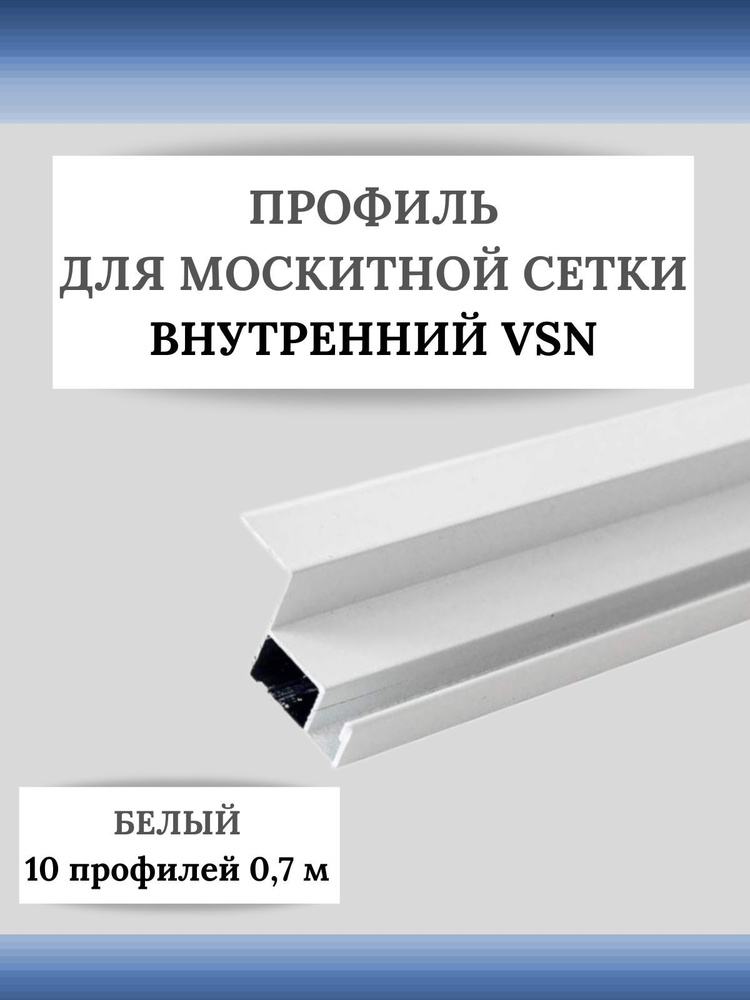 ПРОФИЛЬ
ДЛЯ МОСКИТНОЙ СЕТКИ
ВНУТРЕННИЙ VSN

БЕЛЫЙ
10 профилей 0,7 м